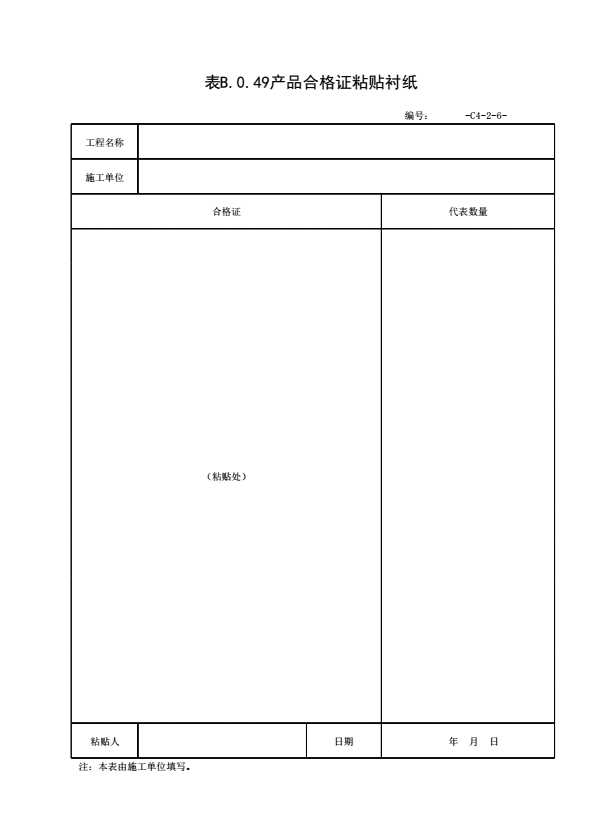 表B.0.49产品合格证粘贴衬纸

编号： -C4-2-6-

| 工程名称 | | | |
|---|---|---|---|
| 施工单位 | | | |
| 合格证 | | | 代表数量 |
| （粘贴处） | | | |
| 粘贴人 | | 日期 | 年 月 日 |

注：本表由施工单位填写。